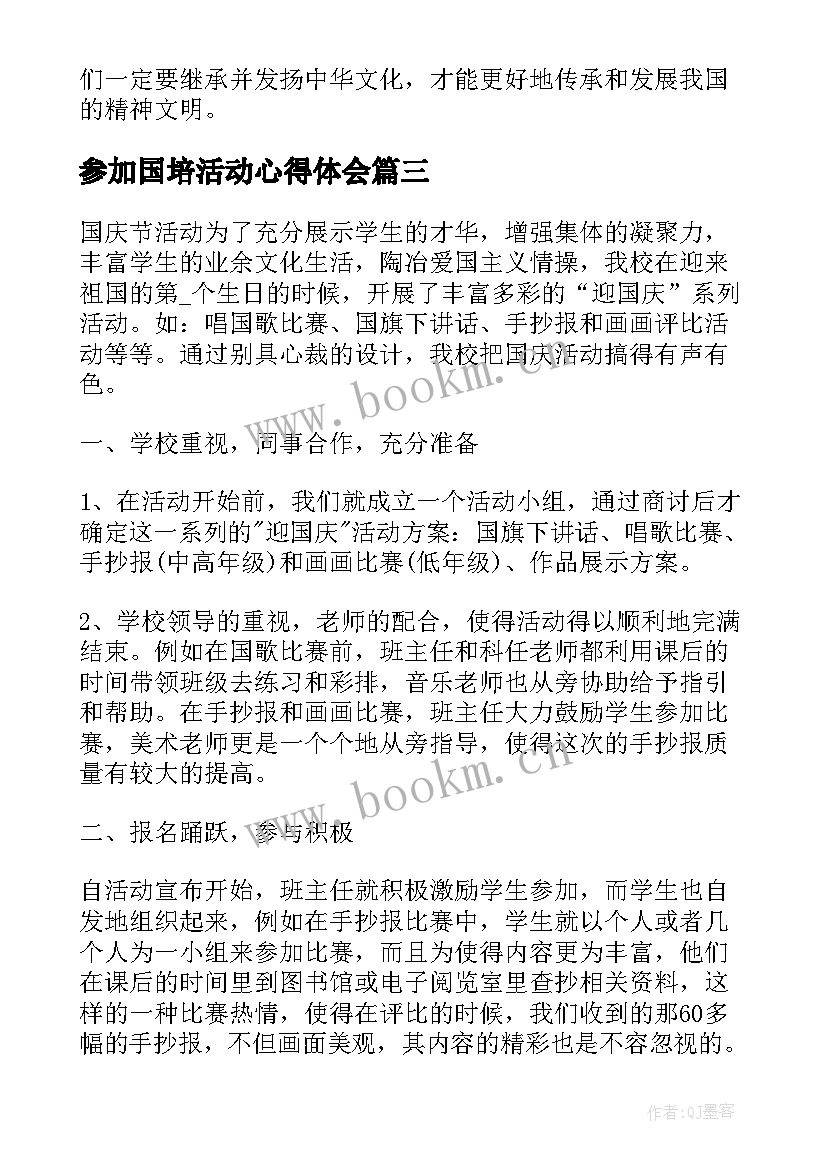 们一定要继承并发扬中华文化，才能更好地传承和发展我国的精神文明。

参加国培活动心得体会篇三

国庆节活动为了充分展示学生的才华，增强集体的凝聚力，丰富学生的业余文化生活，陶冶爱国主义情操，我校在迎来祖国的第_个生日的时候，开展了丰富多彩的“迎国庆”系列活动。如：唱国歌比赛、国旗下讲话、手抄报和画画评比活动等等。通过别具心裁的设计，我校把国庆活动搞得有声有色。

www.bookm.cn

一、学校重视，同事合作，充分准备

1、在活动开始前，我们就成立一个活动小组，通过商讨后才确定这一系列的"迎国庆"活动方案：国旗下讲话、唱歌比赛、手抄报(中高年级)和画画比赛(低年级)、作品展示方案。

2、学校领导的重视，老师的配合，使得活动得以顺利地完满结束。例如在国歌比赛前，班主任和科任老师都利用课后的时间带领班级去练习和彩排，音乐老师也从旁协助给予指引和帮助。在手抄报和画画比赛，班主任大力鼓励学生参加比赛，美术老师更是一个个地从旁指导，使得这次的手抄报质量有较大的提高。

www.bookm.cn

二、报名踊跃，参与积极

自活动宣布开始，班主任就积极激励学生参加，而学生也自发地组织起来，例如在手抄报比赛中，学生就以个人或者几个人为一小组来参加比赛，而且为使得内容更为丰富，他们在课后的时间里到图书馆或电子阅览室里查抄相关资料，这样的一种比赛热情，使得在评比的时候，我们收到的那60多幅的手抄报，不但画面美观，其内容的精彩也是不容忽视的。

作者:QJ墨客